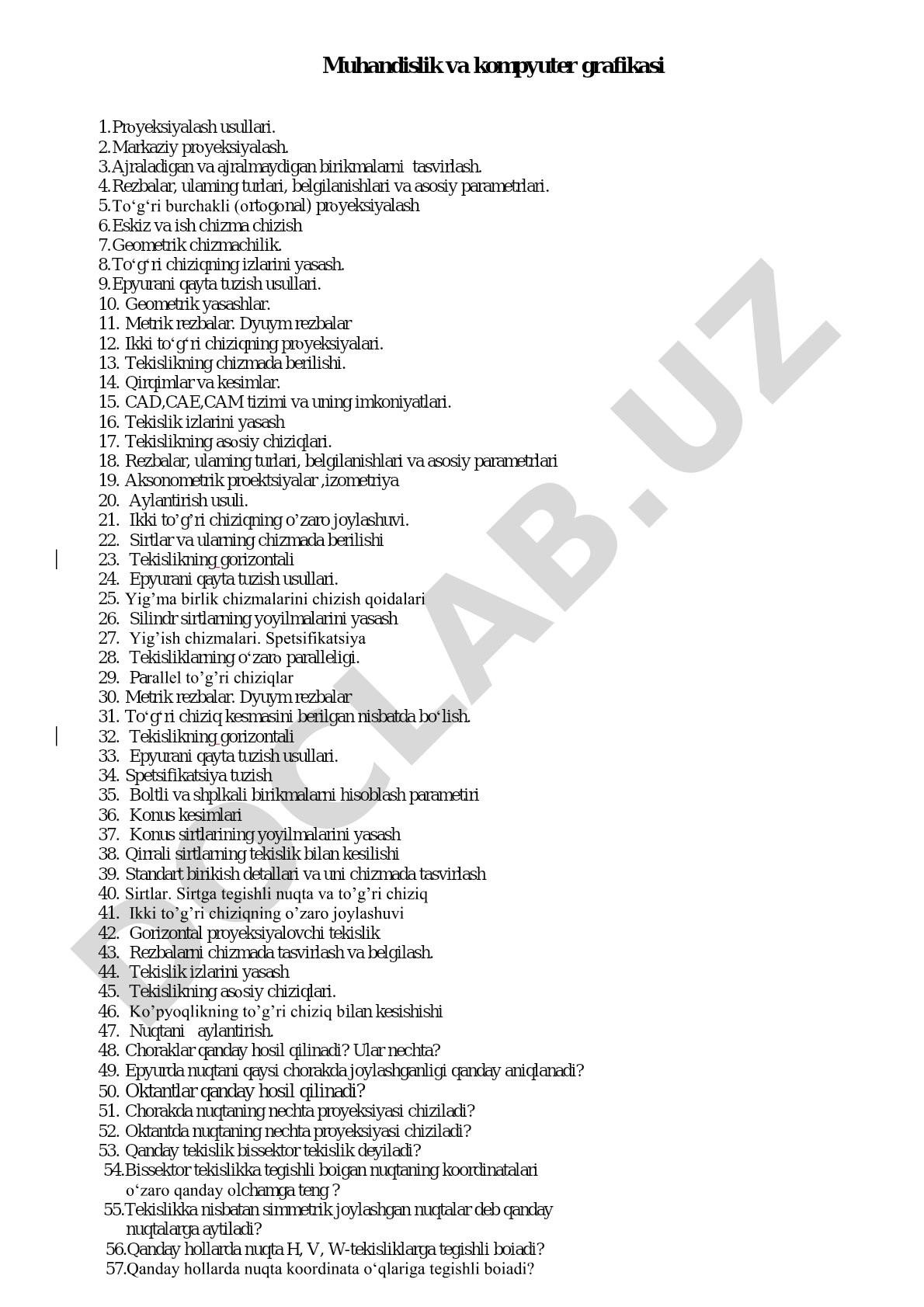 Muhandislik va kompyuter grafikasi

1.Proyeksiyalash usullari.
2.Markaziy proyeksiyalash.
3.Ajraladigan va ajralmaydigan birikmalarni tasvirlash.
4.Rezbalar, ularning turlari, belgilanishlari va asosiy parametrlari.
5.To‘g‘ri burchakli (ortogonal) proyeksiyalash
6.Eskiz va ish chizma chizish
7.Geometrik chizmachilik.
8.To‘g‘ri chiziqning izlarini yasash.
9.Epyurani qayta tuzish usullari.
10. Geometrik yasashlar.
11. Metrik rezbalar. Dyuym rezbalar
12. Ikki to‘g‘ri chiziqning proyeksiyalari.
13. Tekislikning chizmada berilishi.
14. Qirqimlar va kesimlar.
15. CAD,CAE,CAM tizimi va uning imkoniyatlari.
16. Tekislik izlarini yasash
17. Tekislikning asosiy chiziqlari.
18. Rezbalar, ularning turlari, belgilanishlari va asosiy parametrlari
19. Aksonometrik proektsiyalar ,izometriya
20. Aylantirish usuli.
21. Ikki to’g’ri chiziqning o’zaro joylashuvi.
22. Sirtlar va ularning chizmada berilishi
23. Tekislikning gorizontali
24. Epyurani qayta tuzish usullari.
25. Yig’ma birlik chizmalarini chizish qoidalari
26. Silindr sirtlarning yoyilmalarini yasash
27. Yig’ish chizmalari. Spetsifikatsiya
28. Tekisliklarning o‘zaro paralleligi.
29. Parallel to’g’ri chiziqlar
30. Metrik rezbalar. Dyuym rezbalar
31. To‘g‘ri chiziq kesmasini berilgan nisbatda bo‘lish.
32. Tekislikning gorizontali
33. Epyurani qayta tuzish usullari.
34. Spetsifikatsiya tuzish
35. Boltli va shplkali birikmalarni hisoblash parametiri
36. Konus kesimlari
37. Konus sirtlarining yoyilmalarini yasash
38. Qirrali sirtlarning tekislik bilan kesilishi
39. Standart birikish detallari va uni chizmada tasvirlash
40. Sirtlar. Sirtga tegishli nuqta va to’g’ri chiziq
41. Ikki to’g’ri chiziqning o’zaro joylashuvi
42. Gorizontal proyeksiyalovchi tekislik
43. Rezbalarni chizmada tasvirlash va belgilash.
44. Tekislik izlarini yasash
45. Tekislikning asosiy chiziqlari.
46. Ko’pyoqlikning to’g’ri chiziq bilan kesishishi
47. Nuqtani aylantirish.
48. Choraklar qanday hosil qilinadi? Ular nechta?
49. Epyurda nuqtani qaysi chorakda joylashganligi qanday aniqlanadi?
50. Oktantlar qanday hosil qilinadi?
51. Chorakda nuqtaning nechta proyeksiyasi chiziladi?
52. Oktantda nuqtaning nechta proyeksiyasi chiziladi?
53. Qanday tekislik bissektor tekislik deyiladi?
54.Bissektor tekislikka tegishli boigan nuqtaning koordinatalari o‘zaro qanday olchamga teng ?
55.Tekislikka nisbatan simmetrik joylashgan nuqtalar deb qanday nuqtalarga aytiladi?
56.Qanday hollarda nuqta H, V, W-tekisliklarga tegishli boiadi?
57.Qanday hollarda nuqta koordinata o‘qlariga tegishli boiadi?

DOCLAB.UZ